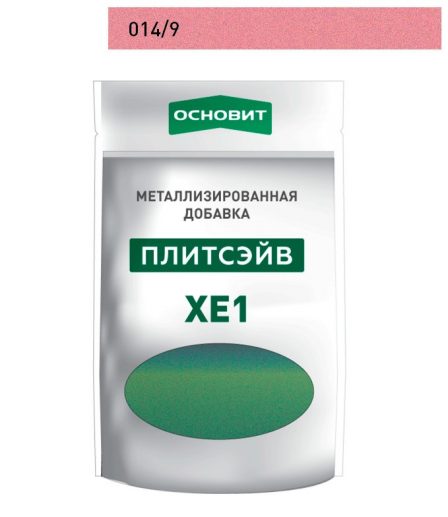 014/9

ОСНОВИТ

МЕТАЛЛИЗИРОВАННАЯ ДОБАВКА

ПЛИТСЭЙВ

XE1